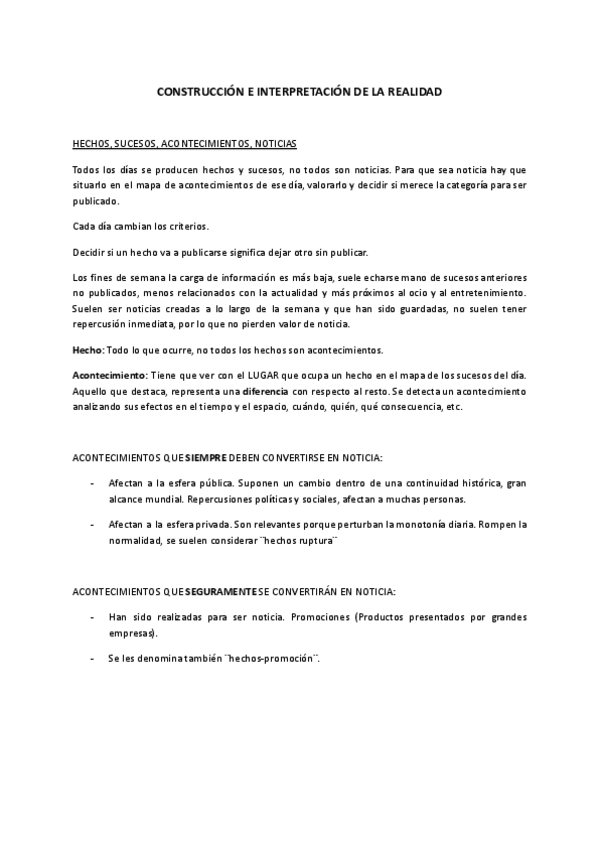 CONSTRUCCIÓN E INTERPRETACIÓN DE LA REALIDAD

HECHOS, SUCESOS, ACONTECIMIENTOS, NOTICIAS

Todos los días se producen hechos y sucesos, no todos son noticias. Para que sea noticia hay que situarlo en el mapa de acontecimientos de ese día, valorarlo y decidir si merece la categoría para ser publicado.

Cada día cambian los criterios.

Decidir si un hecho va a publicarse significa dejar otro sin publicar.

Los fines de semana la carga de información es más baja, suele echarse mano de sucesos anteriores no publicados, menos relacionados con la actualidad y más próximos al ocio y al entretenimiento. Suelen ser noticias creadas a lo largo de la semana y que han sido guardadas, no suelen tener repercusión inmediata, por lo que no pierden valor de noticia.

Hecho: Todo lo que ocurre, no todos los hechos son acontecimientos.

Acontecimiento: Tiene que ver con el LUGAR que ocupa un hecho en el mapa de los sucesos del día. Aquello que destaca, representa una diferencia con respecto al resto. Se detecta un acontecimiento analizando sus efectos en el tiempo y el espacio, cuándo, quién, qué consecuencia, etc.

ACONTECIMIENTOS QUE SIEMPRE DEBEN CONVERTIRSE EN NOTICIA:

- Afectan a la esfera pública. Suponen un cambio dentro de una continuidad histórica, gran alcance mundial. Repercusiones políticas y sociales, afectan a muchas personas.

- Afectan a la esfera privada. Son relevantes porque perturban la monotonía diaria. Rompen la normalidad, se suelen considerar ¨hechos ruptura¨

ACONTECIMIENTOS QUE SEGURAMENTE SE CONVERTIRÁN EN NOTICIA:

- Han sido realizadas para ser noticia. Promociones (Productos presentados por grandes empresas).

- Se les denomina también ¨hechos-promoción¨.